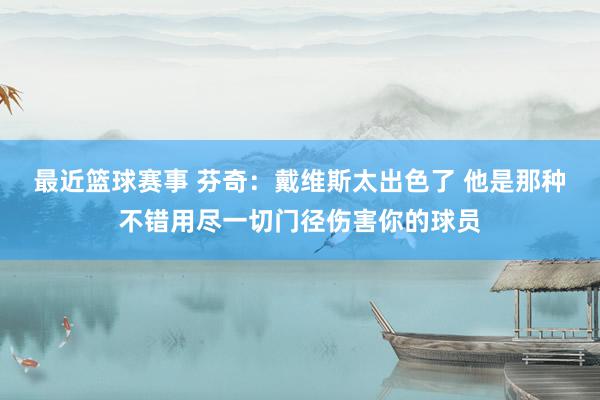 最近篮球赛事 芬奇：戴维斯太出色了 他是那种不错用尽一切门径伤害你的球员